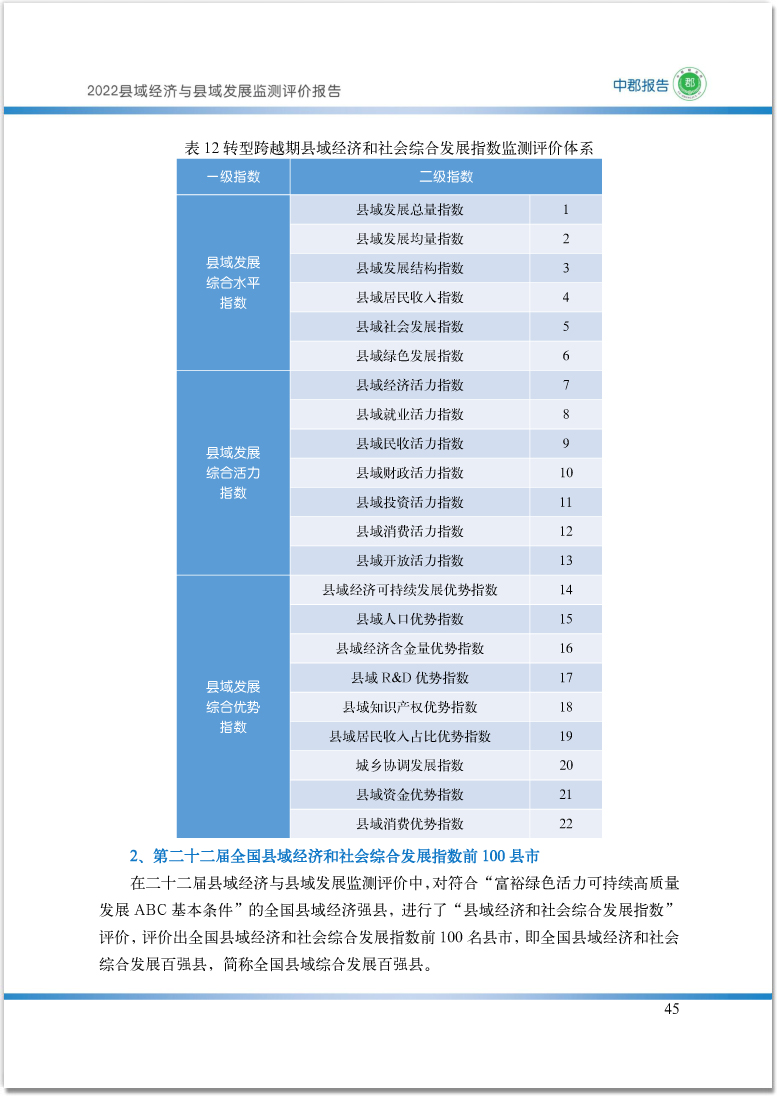 2022县域经济与县域发展监测评价报告

中郡报告 郡

表 12 转型跨越期县域经济和社会综合发展指数监测评价体系

| 一级指数 | 二级指数 | |
|---|---|---|
| 县域发展综合水平指数 | 县域发展总量指数 | 1 |
| | 县域发展均量指数 | 2 |
| | 县域发展结构指数 | 3 |
| | 县域居民收入指数 | 4 |
| | 县域社会发展指数 | 5 |
| | 县域绿色发展指数 | 6 |
| 县域发展综合活力指数 | 县域经济活力指数 | 7 |
| | 县域就业活力指数 | 8 |
| | 县域民收活力指数 | 9 |
| | 县域财政活力指数 | 10 |
| | 县域投资活力指数 | 11 |
| | 县域消费活力指数 | 12 |
| | 县域开放活力指数 | 13 |
| 县域发展综合优势指数 | 县域经济可持续发展优势指数 | 14 |
| | 县域人口优势指数 | 15 |
| | 县域经济含金量优势指数 | 16 |
| | 县域 R&D 优势指数 | 17 |
| | 县域知识产权优势指数 | 18 |
| | 县域居民收入占比优势指数 | 19 |
| | 城乡协调发展指数 | 20 |
| | 县域资金优势指数 | 21 |
| | 县域消费优势指数 | 22 |

2、第二十二届全国县域经济和社会综合发展指数前 100 县市

在二十二届县域经济与县域发展监测评价中，对符合“富裕绿色活力可持续高质量发展 ABC 基本条件”的全国县域经济强县，进行了“县域经济和社会综合发展指数”评价，评价出全国县域经济和社会综合发展指数前 100 名县市，即全国县域经济和社会综合发展百强县，简称全国县域综合发展百强县。

45